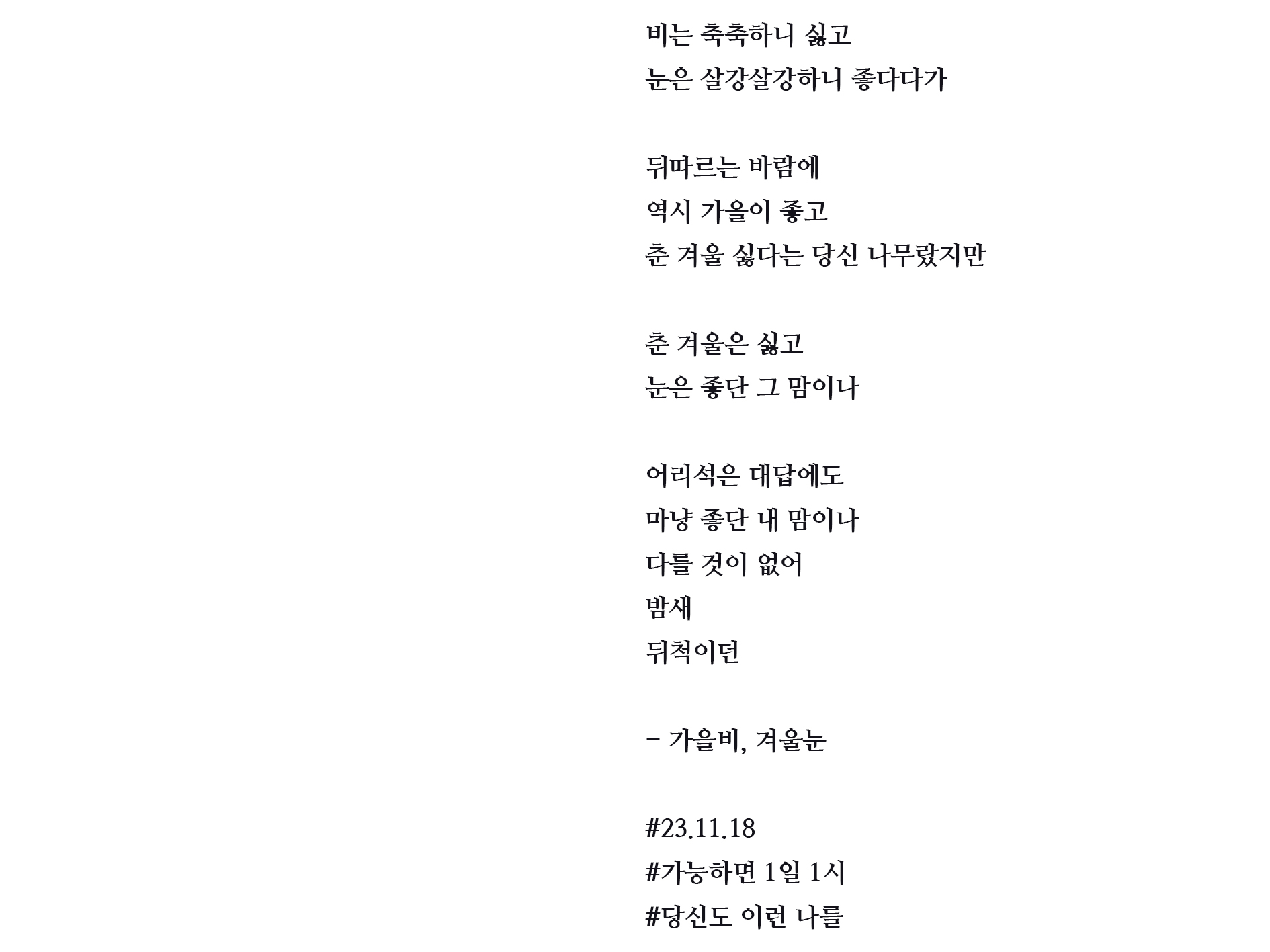 비는 축축하니 싫고
눈은 살강살강하니 좋다다가

뒤따르는 바람에
역시 가을이 좋고
춘 겨울 싫다는 당신 나무랐지만

춘 겨울은 싫고
눈은 좋단 그 맘이나

어리석은 대답에도
마냥 좋단 내 맘이나
다를 것이 없어
밤새
뒤척이던

- 가을비, 겨울눈

#23.11.18
#가능하면 1일 1시
#당신도 이런 나를